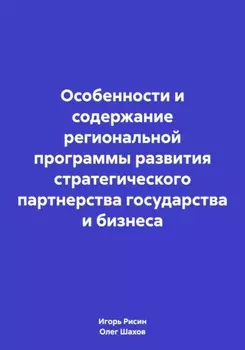 Особенности и содержание региональной программы развития стратегического партнерства государства и бизнеса

Игорь Рисин
Олег Шахов